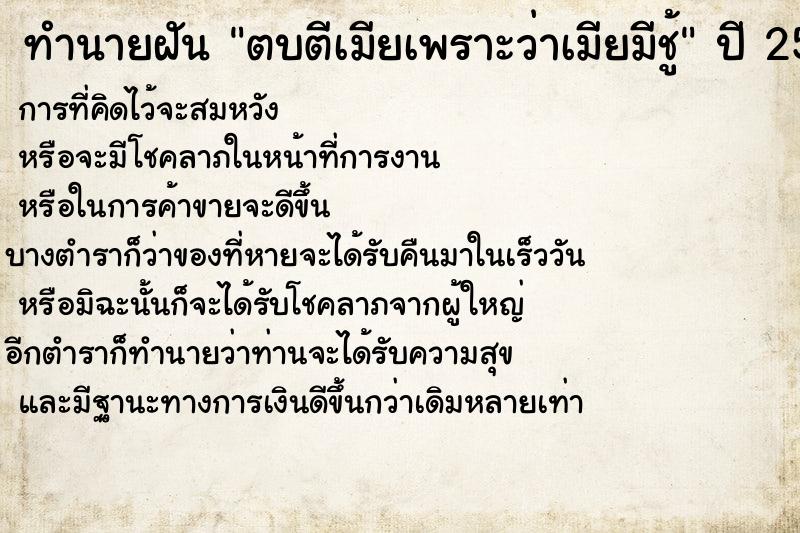 ทำนายฝัน "ตบตีเมียเพราะว่าเมียมีชู้" ปี 25

การที่คิดไว้จะสมหวัง
หรือจะมีโชคลาภในหน้าที่การงาน
หรือในการค้าขายจะดีขึ้น
บางตำราก็ว่าของที่หายจะได้รับคืนมาในเร็ววัน
หรือมิฉะนั้นก็จะได้รับโชคลาภจากผู้ใหญ่
อีกตำราก็ทำนายว่าท่านจะได้รับความสุข
และมีฐานะทางการเงินดีขึ้นกว่าเดิมหลายเท่า